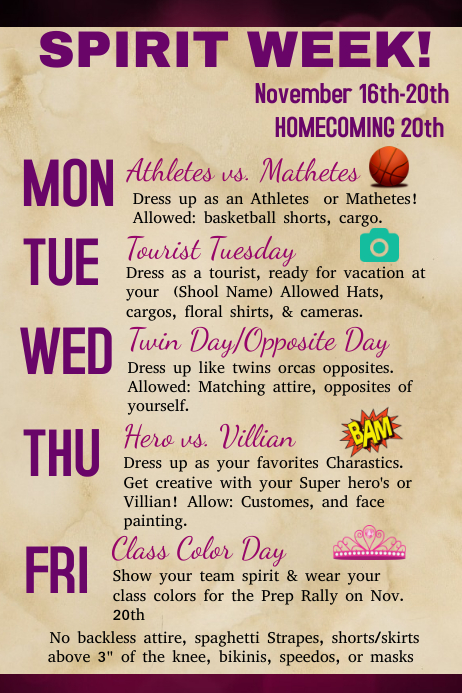 SPIRIT WEEK!

November 16th-20th
HOMECOMING 20th

MON

Athletes vs. Mathetes

Dress up as an Athletes or Mathetes! Allowed: basketball shorts, cargo.

TUE

Tourist Tuesday

Dress as a tourist, ready for vacation at your (Shool Name) Allowed Hats, cargos, floral shirts, & cameras.

WED

Twin Day/Opposite Day

Dress up like twins orcas opposites. Allowed: Matching attire, opposites of yourself.

THU

Hero vs. Villian

BAM

Dress up as your favorites Charastics. Get creative with your Super hero's or Villian! Allow: Customes, and face painting.

FRI

Class Color Day

Show your team spirit & wear your class colors for the Prep Rally on Nov. 20th

No backless attire, spaghetti Strapes, shorts/skirts above 3" of the knee, bikinis, speedos, or masks